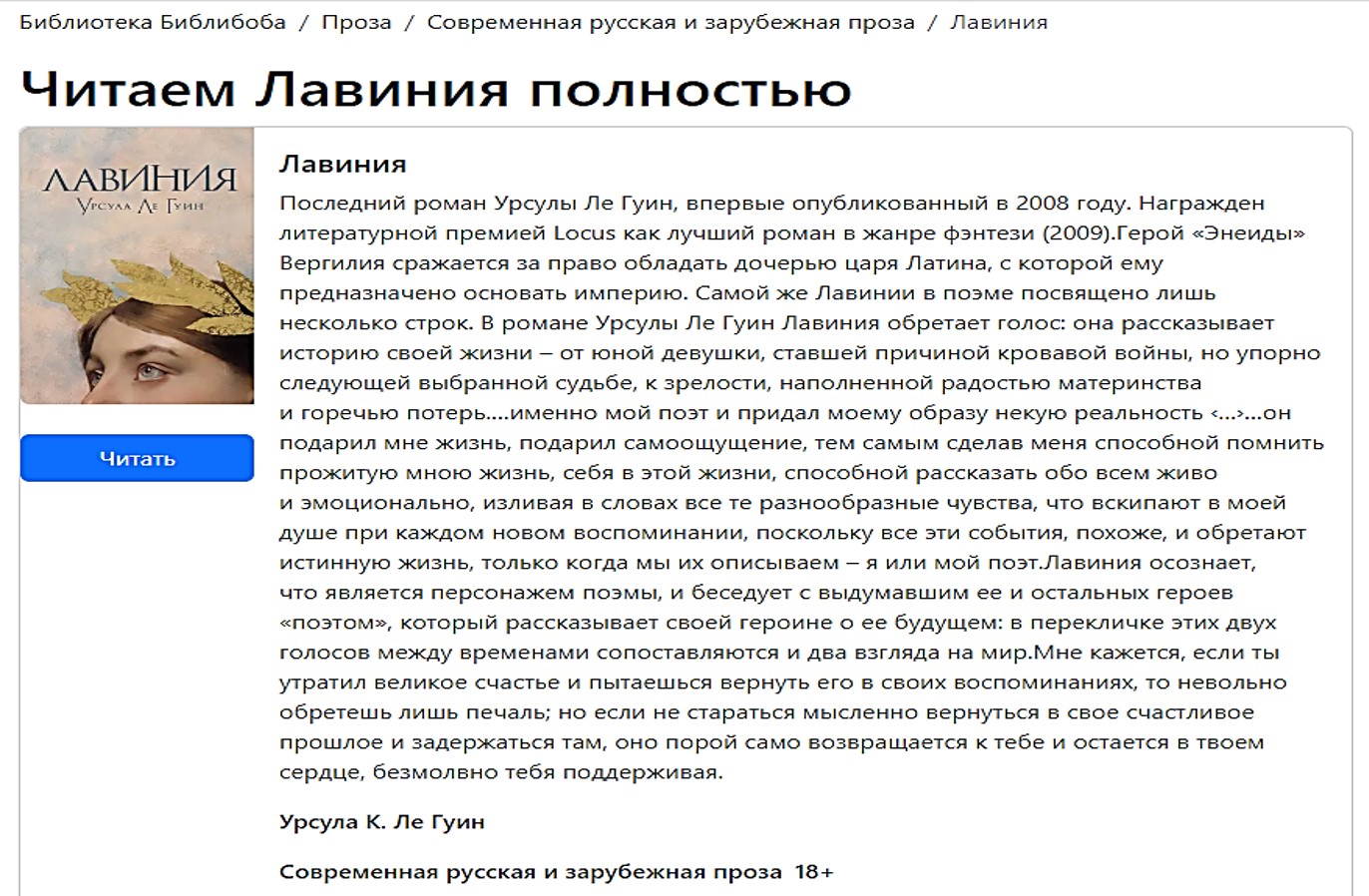 Библиотека Библибоба / Проза / Современная русская и зарубежная проза / Лавиния

Читаем Лавиния полностью

ЛАВИНИЯ
Урсула Ле Гуин

Читать

Лавиния

Последний роман Урсулы Ле Гуин, впервые опубликованный в 2008 году. Награжден литературной премией Locus как лучший роман в жанре фэнтези (2009).Герой «Энеиды» Вергилия сражается за право обладать дочерью царя Латина, с которой ему предназначено основать империю. Самой же Лавинии в поэме посвящено лишь несколько строк. В романе Урсулы Ле Гуин Лавиния обретает голос: она рассказывает историю своей жизни – от юной девушки, ставшей причиной кровавой войны, но упорно следующей выбранной судьбе, к зрелости, наполненной радостью материнства и горечью потерь....именно мой поэт и придал моему образу некую реальность ‹...›...он подарил мне жизнь, подарил самоощущение, тем самым сделав меня способной помнить прожитую мною жизнь, себя в этой жизни, способной рассказать обо всем живо и эмоционально, изливая в словах все те разнообразные чувства, что вскипают в моей душе при каждом новом воспоминании, поскольку все эти события, похоже, и обретают истинную жизнь, только когда мы их описываем – я или мой поэт.Лавиния осознает, что является персонажем поэмы, и беседует с выдумавшим ее и остальных героев «поэтом», который рассказывает своей героине о ее будущем: в перекличке этих двух голосов между временами сопоставляются и два взгляда на мир.Мне кажется, если ты утратил великое счастье и пытаешься вернуть его в своих воспоминаниях, то невольно обретешь лишь печаль; но если не стараться мысленно вернуться в свое счастливое прошлое и задержаться там, оно порой само возвращается к тебе и остается в твоем сердце, безмолвно тебя поддерживая.

Урсула К. Ле Гуин

Современная русская и зарубежная проза 18+